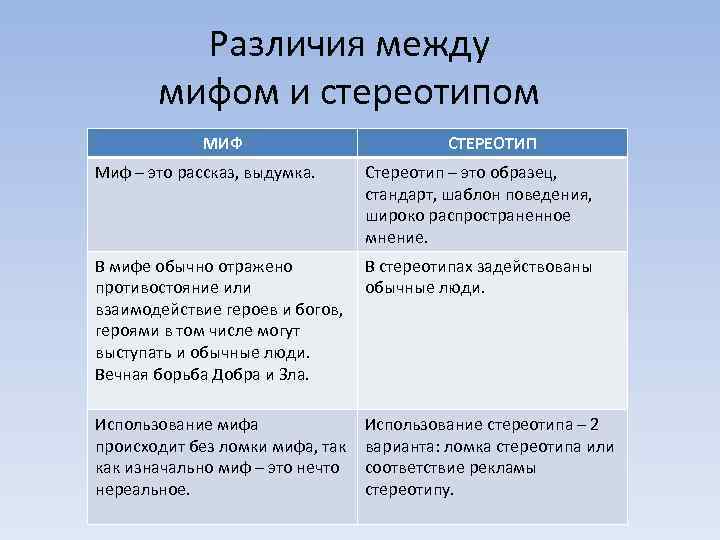 Различия между мифом и стереотипом

| МИФ | СТЕРЕОТИП |
|---|---|
| Миф – это рассказ, выдумка. | Стереотип – это образец, стандарт, шаблон поведения, широко распространенное мнение. |
| В мифе обычно отражено противостояние или взаимодействие героев и богов, героями в том числе могут выступать и обычные люди. Вечная борьба Добра и Зла. | В стереотипах задействованы обычные люди. |
| Использование мифа происходит без ломки мифа, так как изначально миф – это нечто нереальное. | Использование стереотипа – 2 варианта: ломка стереотипа или соответствие рекламы стереотипу. |